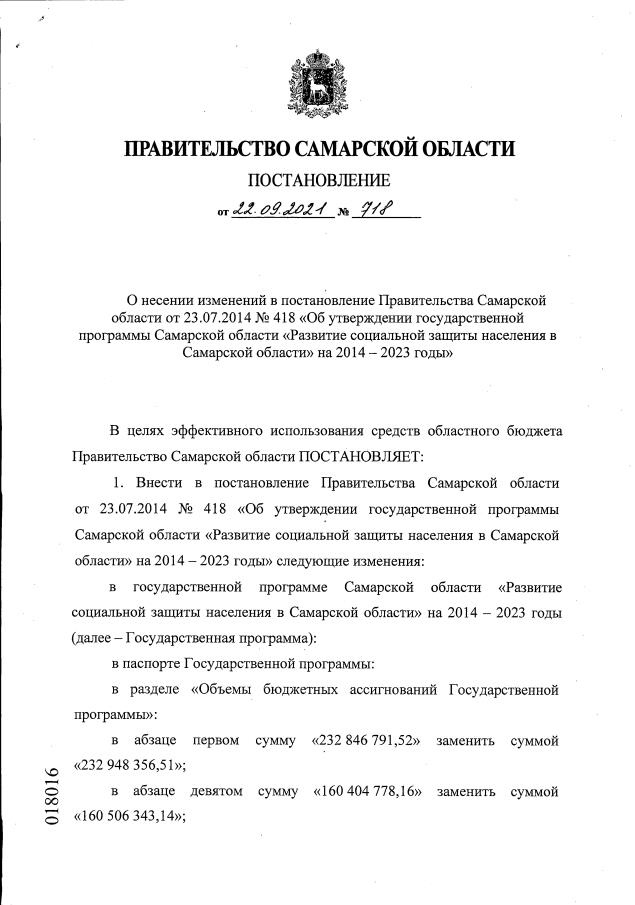 ПРАВИТЕЛЬСТВО САМАРСКОЙ ОБЛАСТИ

ПОСТАНОВЛЕНИЕ

от 22.09.2021 № 718

О несении изменений в постановление Правительства Самарской области от 23.07.2014 № 418 «Об утверждении государственной программы Самарской области «Развитие социальной защиты населения в Самарской области» на 2014 – 2023 годы»

В целях эффективного использования средств областного бюджета Правительство Самарской области ПОСТАНОВЛЯЕТ:

1. Внести в постановление Правительства Самарской области от 23.07.2014 № 418 «Об утверждении государственной программы Самарской области «Развитие социальной защиты населения в Самарской области» на 2014 – 2023 годы» следующие изменения:

в государственной программе Самарской области «Развитие социальной защиты населения в Самарской области» на 2014 – 2023 годы (далее – Государственная программа):

в паспорте Государственной программы:

в разделе «Объемы бюджетных ассигнований Государственной программы»:

в абзаце первом сумму «232 846 791,52» заменить суммой «232 948 356,51»;

в абзаце девятом сумму «160 404 778,16» заменить суммой «160 506 343,14»;

018016